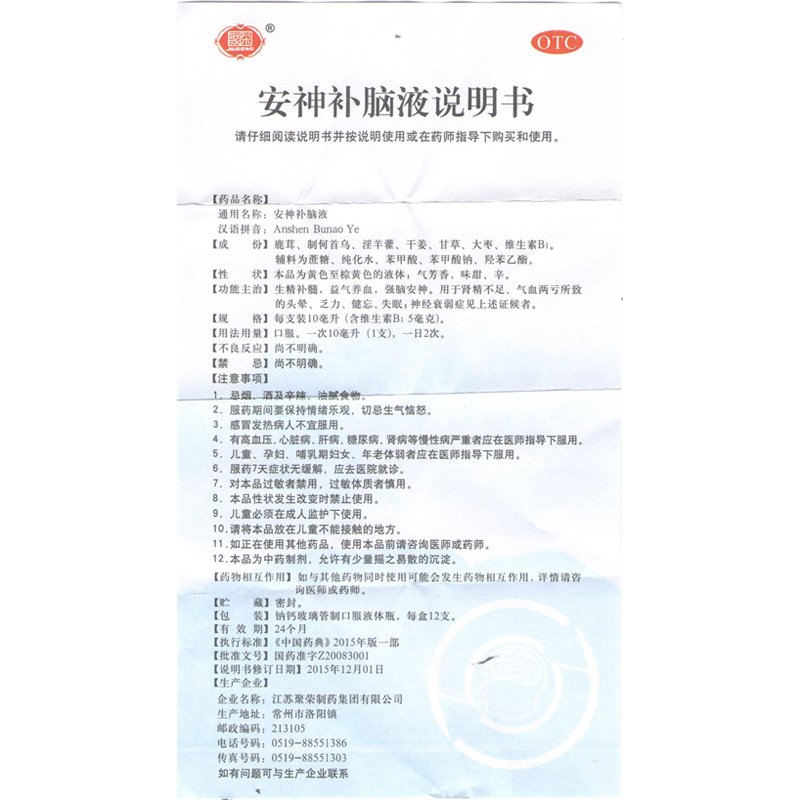 ®

OTC

安神补脑液说明书

请仔细阅读说明书并按说明使用或在药师指导下购买和使用。

【药品名称】
通用名称：安神补脑液
汉语拼音：Anshen Bunao Ye
【成　　份】鹿茸、制何首乌、淫羊藿、干姜、甘草、大枣、维生素$B_1$。辅料为蔗糖、纯化水、苯甲酸、苯甲酸钠、羟苯乙酯。
【性　　状】本品为黄色至棕黄色的液体；气芳香，味甜、辛。
【功能主治】生精补髓，益气养血，强脑安神。用于肾精不足、气血两亏所致的头晕、乏力、健忘、失眠；神经衰弱症见上述证候者。
【规　　格】每支装10毫升（含维生素$B_1$ 5毫克）。
【用法用量】口服。一次10毫升（1支），一日2次。
【不良反应】尚不明确。
【禁　　忌】尚不明确。
【注意事项】
1. 忌烟、酒及辛辣、油腻食物。
2. 服药期间要保持情绪乐观，切忌生气恼怒。
3. 感冒发热病人不宜服用。
4. 有高血压、心脏病、肝病、糖尿病、肾病等慢性病严重者应在医师指导下服用。
5. 儿童、孕妇、哺乳期妇女、年老体弱者应在医师指导下服用。
6. 服药7天症状无缓解，应去医院就诊。
7. 对本品过敏者禁用，过敏体质者慎用。
8. 本品性状发生改变时禁止使用。
9. 儿童必须在成人监护下使用。
10. 请将本品放在儿童不能接触的地方。
11. 如正在使用其他药品，使用本品前请咨询医师或药师。
12. 本品为中药制剂，允许有少量摇之易散的沉淀。
【药物相互作用】如与其他药物同时使用可能会发生药物相互作用，详情请咨询医师或药师。
【贮　　藏】密封。
【包　　装】钠钙玻璃管制口服液体瓶，每盒12支。
【有 效 期】24个月
【执行标准】《中国药典》2015年版一部
【批准文号】国药准字Z20083001
【说明书修订日期】2015年12月01日
【生产企业】
企业名称：江苏聚荣制药集团有限公司
生产地址：常州市洛阳镇
邮政编码：213105
电话号码：0519-88551386
传真号码：0519-88551303
如有问题可与生产企业联系